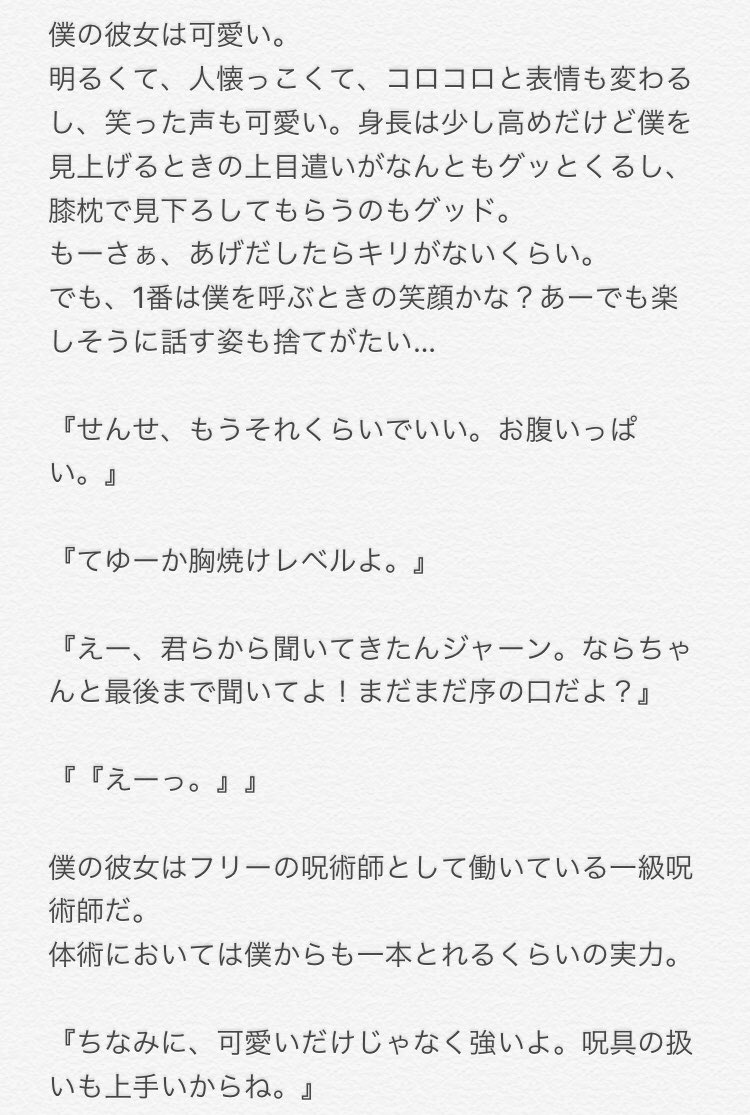 僕の彼女は可愛い。
明るくて、人懐っこくて、コロコロと表情も変わるし、笑った声も可愛い。身長は少し高めだけど僕を見上げるときの上目遣いがなんともグッとくるし、膝枕で見下ろしてもらうのもグッド。
もーさぁ、あげだしたらキリがないくらい。
でも、1番は僕を呼ぶときの笑顔かな？あーでも楽しそうに話す姿も捨てがたい…

『せんせ、もうそれくらいでいい。お腹いっぱい。』

『てゆーか胸焼けレベルよ。』

『えー、君らから聞いてきたんジャーン。ならちゃんと最後まで聞いてよ！まだまだ序の口だよ？』

『『えーっ。』』

僕の彼女はフリーの呪術師として働いている一級呪術師だ。
体術においては僕からも一本とれるくらいの実力。

『ちなみに、可愛いだけじゃなく強いよ。呪具の扱いも上手いからね。』